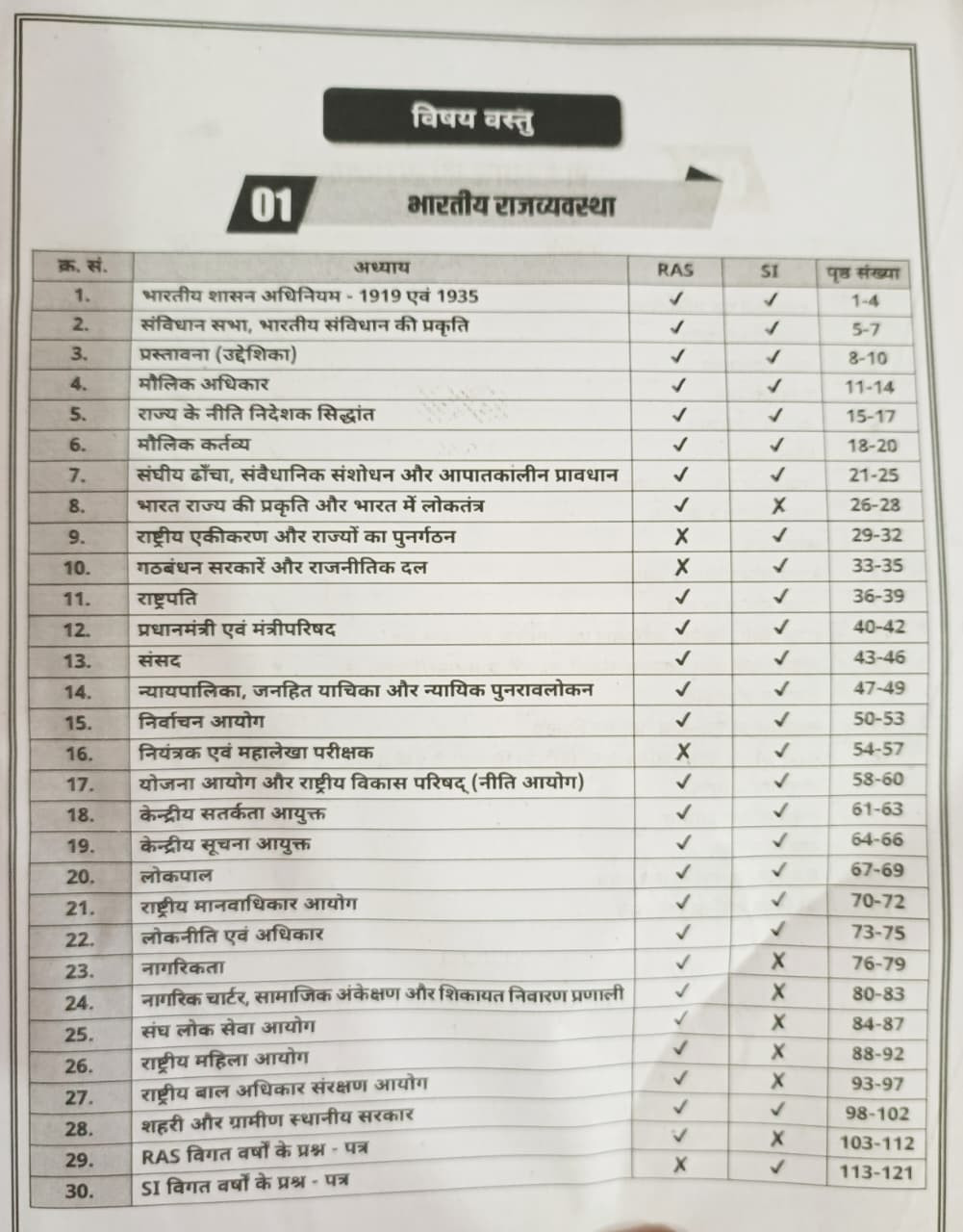 विषय वस्तु

01 भारतीय राजव्यवस्था

| क्र. सं. | अध्याय | RAS | SI | पृष्ठ संख्या |
|---|---|---|---|---|
| 1. | भारतीय शासन अधिनियम - 1919 एवं 1935 | ✓ | ✓ | 1-4 |
| 2. | संविधान सभा, भारतीय संविधान की प्रकृति | ✓ | ✓ | 5-7 |
| 3. | प्रस्तावना (उद्देशिका) | ✓ | ✓ | 8-10 |
| 4. | मौलिक अधिकार | ✓ | ✓ | 11-14 |
| 5. | राज्य के नीति निदेशक सिद्धांत | ✓ | ✓ | 15-17 |
| 6. | मौलिक कर्तव्य | ✓ | ✓ | 18-20 |
| 7. | संघीय ढाँचा, संवैधानिक संशोधन और आपातकालीन प्रावधान | ✓ | ✓ | 21-25 |
| 8. | भारत राज्य की प्रकृति और भारत में लोकतंत्र | ✓ | X | 26-28 |
| 9. | राष्ट्रीय एकीकरण और राज्यों का पुनर्गठन | X | ✓ | 29-32 |
| 10. | गठबंधन सरकारें और राजनीतिक दल | X | ✓ | 33-35 |
| 11. | राष्ट्रपति | ✓ | ✓ | 36-39 |
| 12. | प्रधानमंत्री एवं मंत्रीपरिषद | ✓ | ✓ | 40-42 |
| 13. | संसद | ✓ | ✓ | 43-46 |
| 14. | न्यायपालिका, जनहित याचिका और न्यायिक पुनरावलोकन | ✓ | ✓ | 47-49 |
| 15. | निर्वाचन आयोग | ✓ | ✓ | 50-53 |
| 16. | नियंत्रक एवं महालेखा परीक्षक | X | ✓ | 54-57 |
| 17. | योजना आयोग और राष्ट्रीय विकास परिषद् (नीति आयोग) | ✓ | ✓ | 58-60 |
| 18. | केन्द्रीय सतर्कता आयुक्त | ✓ | ✓ | 61-63 |
| 19. | केन्द्रीय सूचना आयुक्त | ✓ | ✓ | 64-66 |
| 20. | लोकपाल | ✓ | ✓ | 67-69 |
| 21. | राष्ट्रीय मानवाधिकार आयोग | ✓ | ✓ | 70-72 |
| 22. | लोकनीति एवं अधिकार | ✓ | ✓ | 73-75 |
| 23. | नागरिकता | ✓ | X | 76-79 |
| 24. | नागरिक चार्टर, सामाजिक अंकेक्षण और शिकायत निवारण प्रणाली | ✓ | X | 80-83 |
| 25. | संघ लोक सेवा आयोग | ✓ | X | 84-87 |
| 26. | राष्ट्रीय महिला आयोग | ✓ | X | 88-92 |
| 27. | राष्ट्रीय बाल अधिकार संरक्षण आयोग | ✓ | X | 93-97 |
| 28. | शहरी और ग्रामीण स्थानीय सरकार | ✓ | ✓ | 98-102 |
| 29. | RAS विगत वर्षों के प्रश्न - पत्र | ✓ | X | 103-112 |
| 30. | SI विगत वर्षों के प्रश्न - पत्र | X | ✓ | 113-121 |